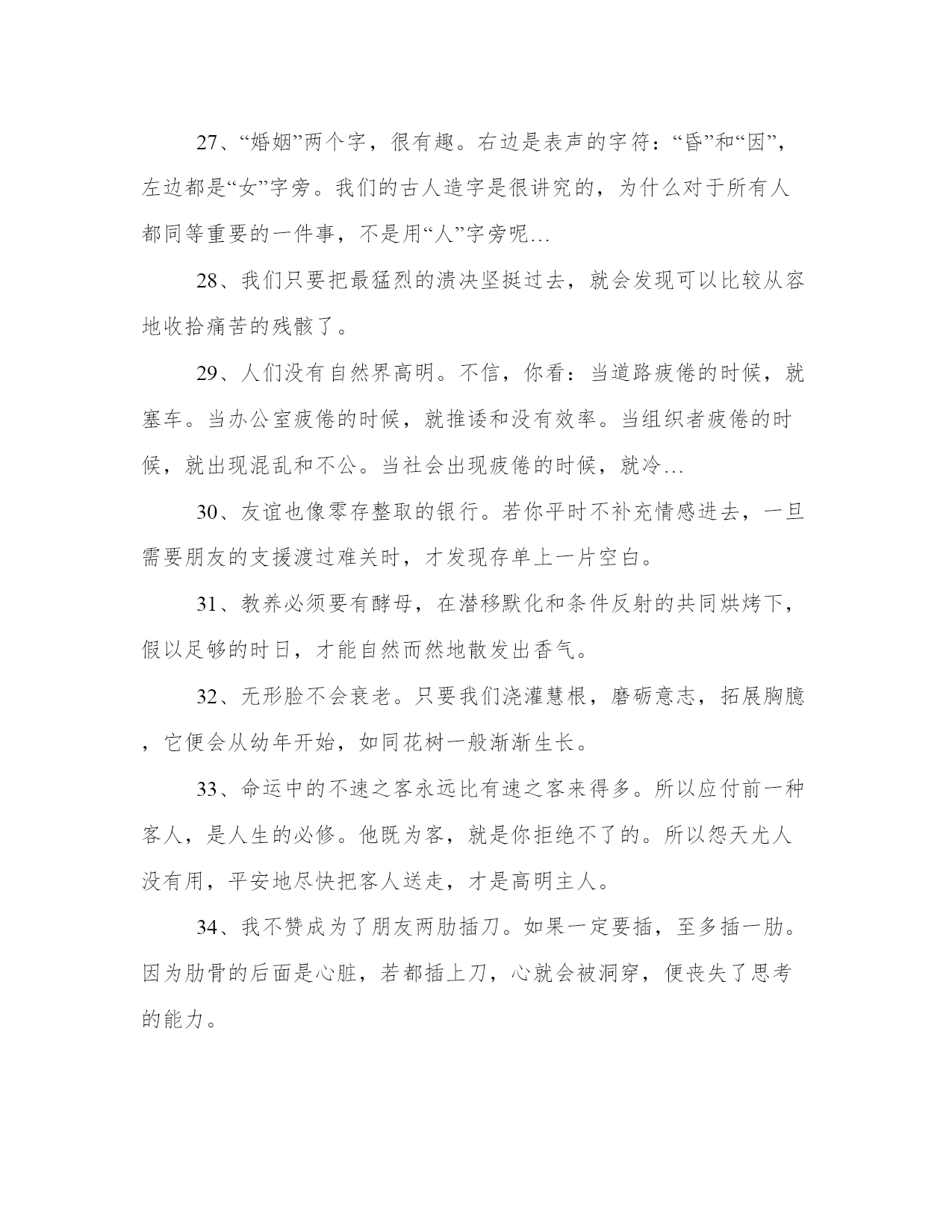 27、“婚姻”两个字，很有趣。右边是表声的字符：“昏”和“因”，左边都是“女”字旁。我们的古人造字是很讲究的，为什么对于所有人都同等重要的一件事，不是用“人”字旁呢…

28、我们只要把最猛烈的溃决坚挺过去，就会发现可以比较从容地收拾痛苦的残骸了。

29、人们没有自然界高明。不信，你看：当道路疲倦的时候，就塞车。当办公室疲倦的时候，就推诿和没有效率。当组织者疲倦的时候，就出现混乱和不公。当社会出现疲倦的时候，就冷…

30、友谊也像零存整取的银行。若你平时不补充情感进去，一旦需要朋友的支援渡过难关时，才发现存单上一片空白。

31、教养必须要有酵母，在潜移默化和条件反射的共同烘烤下，假以足够的时日，才能自然而然地散发出香气。

32、无形脸不会衰老。只要我们浇灌慧根，磨砺意志，拓展胸臆，它便会从幼年开始，如同花树一般渐渐生长。

33、命运中的不速之客永远比有速之客来得多。所以应付前一种客人，是人生的必修。他既为客，就是你拒绝不了的。所以怨天尤人没有用，平安地尽快把客人送走，才是高明主人。

34、我不赞成为了朋友两肋插刀。如果一定要插，至多插一肋。因为肋骨的后面是心脏，若都插上刀，心就会被洞穿，便丧失了思考的能力。